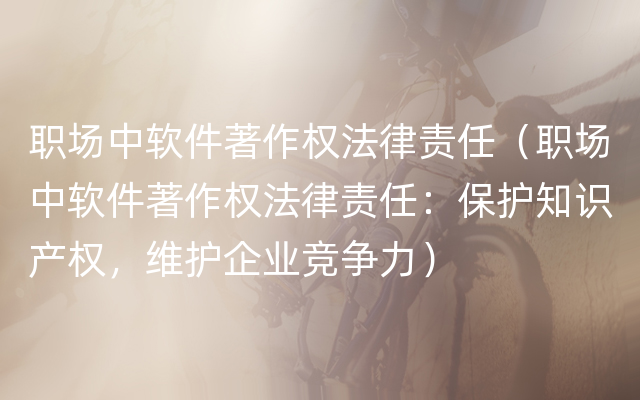 职场中软件著作权法律责任（职场中软件著作权法律责任：保护知识产权，维护企业竞争力）